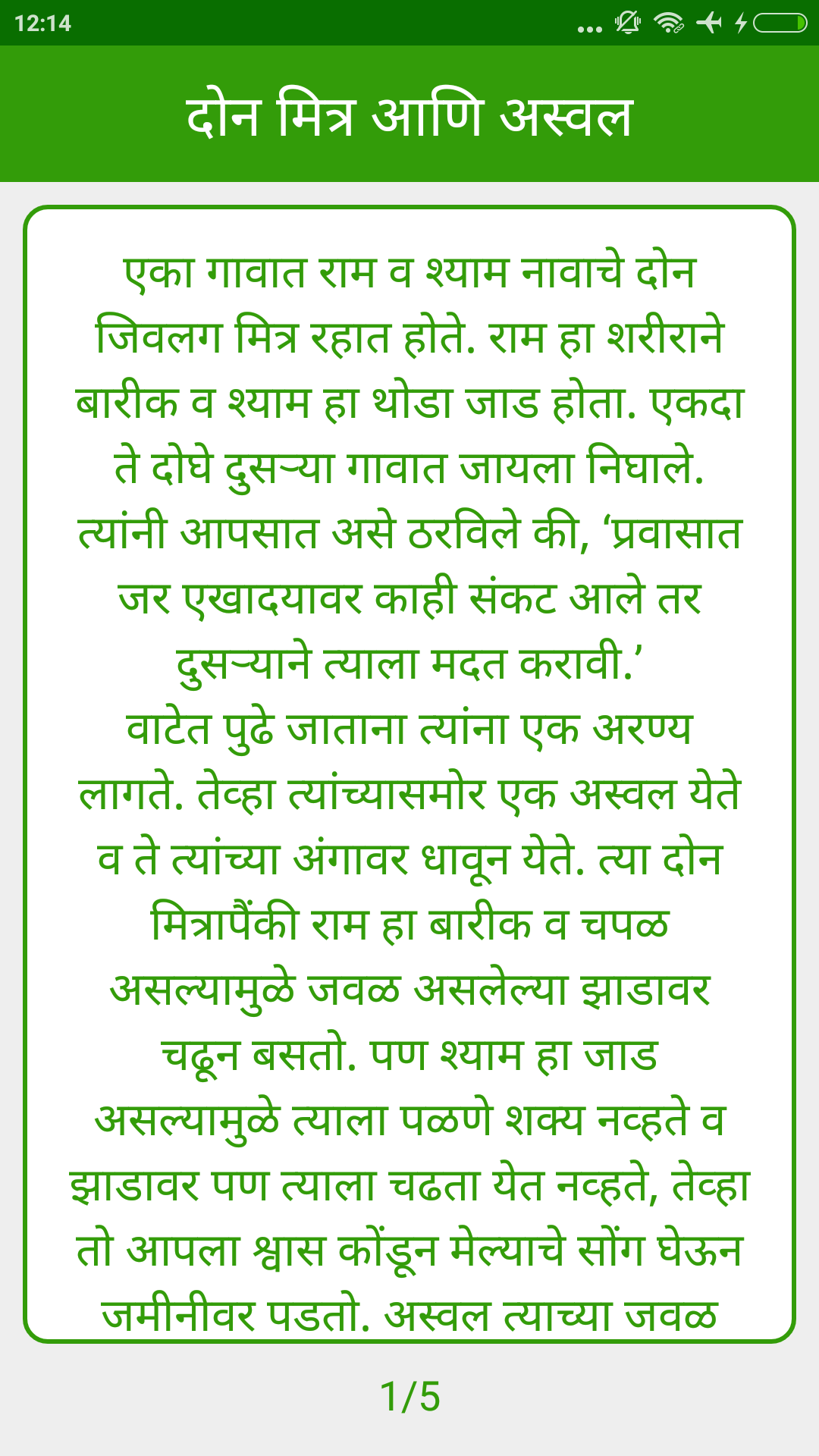 12:14

दोन मित्र आणि अस्वल

एका गावात राम व श्याम नावाचे दोन जिवलग मित्र रहात होते. राम हा शरीराने बारीक व श्याम हा थोडा जाड होता. एकदा ते दोघे दुसऱ्या गावात जायला निघाले. त्यांनी आपसात असे ठरविले की, ‘प्रवासात जर एखादयावर काही संकट आले तर दुसऱ्याने त्याला मदत करावी.’
वाटेत पुढे जाताना त्यांना एक अरण्य लागते. तेव्हा त्यांच्यासमोर एक अस्वल येते व ते त्यांच्या अंगावर धावून येते. त्या दोन मित्रापैंकी राम हा बारीक व चपळ असल्यामुळे जवळ असलेल्या झाडावर चढून बसतो. पण श्याम हा जाड असल्यामुळे त्याला पळणे शक्य नव्हते व झाडावर पण त्याला चढता येत नव्हते, तेव्हा तो आपला श्वास कोंडून मेल्याचे सोंग घेऊन जमीनीवर पडतो. अस्वल त्याच्या जवळ

1/5